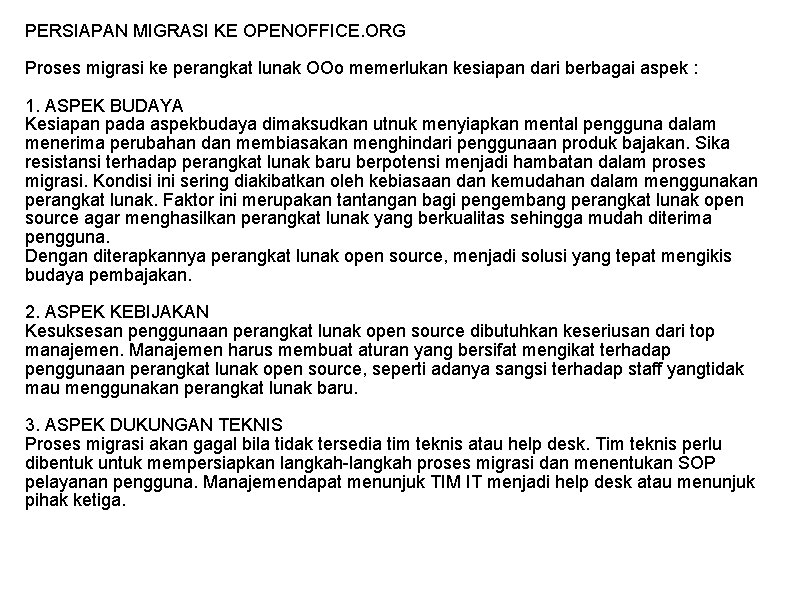 PERSIAPAN MIGRASI KE OPENOFFICE.ORG

Proses migrasi ke perangkat lunak OOo memerlukan kesiapan dari berbagai aspek :

1. ASPEK BUDAYA
Kesiapan pada aspekbudaya dimaksudkan utnuk menyiapkan mental pengguna dalam menerima perubahan dan membiasakan menghindari penggunaan produk bajakan. Sika resistansi terhadap perangkat lunak baru berpotensi menjadi hambatan dalam proses migrasi. Kondisi ini sering diakibatkan oleh kebiasaan dan kemudahan dalam menggunakan perangkat lunak. Faktor ini merupakan tantangan bagi pengembang perangkat lunak open source agar menghasilkan perangkat lunak yang berkualitas sehingga mudah diterima pengguna.
Dengan diterapkannya perangkat lunak open source, menjadi solusi yang tepat mengikis budaya pembajakan.

2. ASPEK KEBIJAKAN
Kesuksesan penggunaan perangkat lunak open source dibutuhkan keseriusan dari top manajemen. Manajemen harus membuat aturan yang bersifat mengikat terhadap penggunaan perangkat lunak open source, seperti adanya sangsi terhadap staff yangtidak mau menggunakan perangkat lunak baru.

3. ASPEK DUKUNGAN TEKNIS
Proses migrasi akan gagal bila tidak tersedia tim teknis atau help desk. Tim teknis perlu dibentuk untuk mempersiapkan langkah-langkah proses migrasi dan menentukan SOP pelayanan pengguna. Manajemendapat menunjuk TIM IT menjadi help desk atau menunjuk pihak ketiga.